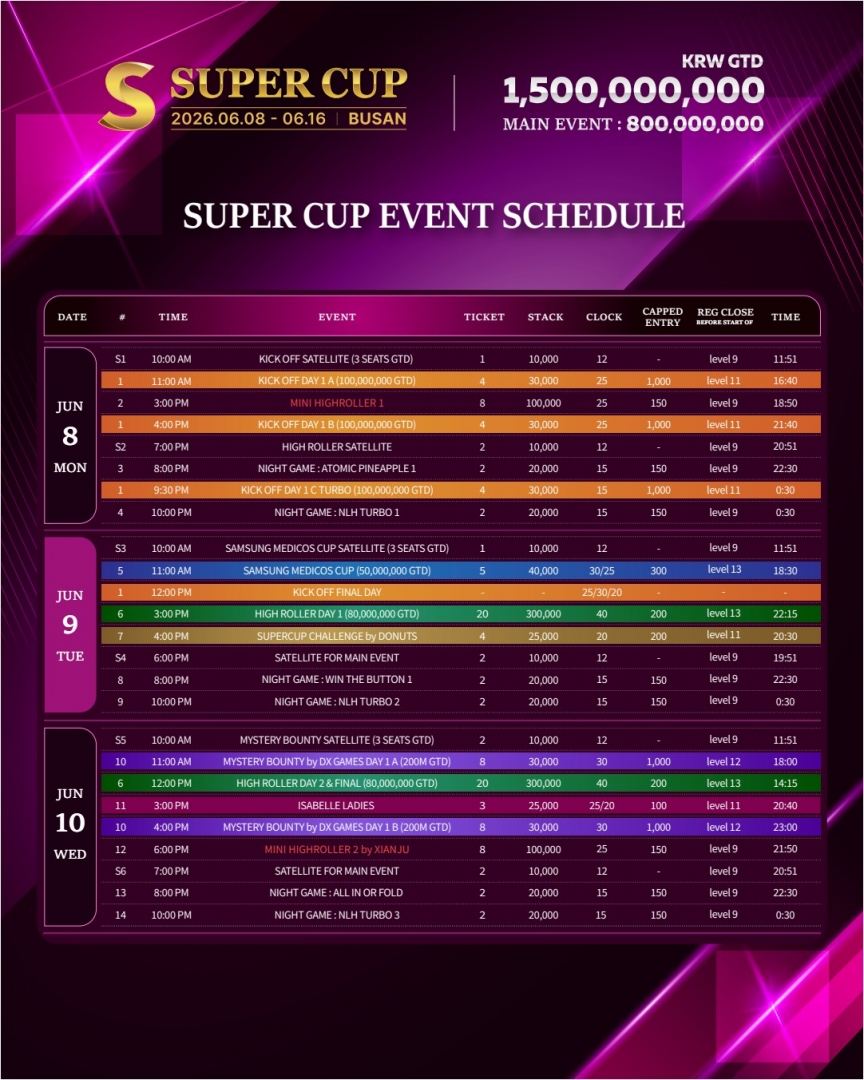 S SUPER CUP
2026.06.08 - 06.16 | BUSAN

KRW GTD
1,500,000,000
MAIN EVENT : 800,000,000

SUPER CUP EVENT SCHEDULE

| DATE | # | TIME | EVENT | TICKET | STACK | CLOCK | CAPPED ENTRY | REG CLOSE BEFORE START OF | TIME |
|---|---|---|---|---|---|---|---|---|---|
| JUN 8 MON | S1 | 10:00 AM | KICK OFF SATELLITE (3 SEATS GTD) | 1 | 10,000 | 12 | - | level 9 | 11:51 |
| | 1 | 11:00 AM | KICK OFF DAY 1 A (100,000,000 GTD) | 4 | 30,000 | 25 | 1,000 | level 11 | 16:40 |
| | 2 | 3:00 PM | MINI HIGHROLLER 1 | 8 | 100,000 | 25 | 150 | level 9 | 18:50 |
| | 1 | 4:00 PM | KICK OFF DAY 1 B (100,000,000 GTD) | 4 | 30,000 | 25 | 1,000 | level 11 | 21:40 |
| | S2 | 7:00 PM | HIGH ROLLER SATELLITE | 2 | 10,000 | 12 | - | level 9 | 20:51 |
| | 3 | 8:00 PM | NIGHT GAME : ATOMIC PINEAPPLE 1 | 2 | 20,000 | 15 | 150 | level 9 | 22:30 |
| | 1 | 9:30 PM | KICK OFF DAY 1 C TURBO (100,000,000 GTD) | 4 | 30,000 | 15 | 1,000 | level 11 | 0:30 |
| | 4 | 10:00 PM | NIGHT GAME : NLH TURBO 1 | 2 | 20,000 | 15 | 150 | level 9 | 0:30 |
| JUN 9 TUE | S3 | 10:00 AM | SAMSUNG MEDICOS CUP SATELLITE (3 SEATS GTD) | 1 | 10,000 | 12 | - | level 9 | 11:51 |
| | 5 | 11:00 AM | SAMSUNG MEDICOS CUP (50,000,000 GTD) | 5 | 40,000 | 30/25 | 300 | level 13 | 18:30 |
| | 1 | 12:00 PM | KICK OFF FINAL DAY | - | - | 25/30/20 | - | - | - |
| | 6 | 3:00 PM | HIGH ROLLER DAY 1 (80,000,000 GTD) | 20 | 300,000 | 40 | 200 | level 13 | 22:15 |
| | 7 | 4:00 PM | SUPERCUP CHALLENGE by DONUTS | 4 | 25,000 | 20 | 200 | level 11 | 20:30 |
| | S4 | 6:00 PM | SATELLITE FOR MAIN EVENT | 2 | 10,000 | 12 | - | level 9 | 19:51 |
| | 8 | 8:00 PM | NIGHT GAME : WIN THE BUTTON 1 | 2 | 20,000 | 15 | 150 | level 9 | 22:30 |
| | 9 | 10:00 PM | NIGHT GAME : NLH TURBO 2 | 2 | 20,000 | 15 | 150 | level 9 | 0:30 |
| JUN 10 WED | S5 | 10:00 AM | MYSTERY BOUNTY SATELLITE (3 SEATS GTD) | 2 | 10,000 | 12 | - | level 9 | 11:51 |
| | 10 | 11:00 AM | MYSTERY BOUNTY by DX GAMES DAY 1 A (200M GTD) | 8 | 30,000 | 30 | 1,000 | level 12 | 18:00 |
| | 6 | 12:00 PM | HIGH ROLLER DAY 2 & FINAL (80,000,000 GTD) | 20 | 300,000 | 40 | 200 | level 13 | 14:15 |
| | 11 | 3:00 PM | ISABELLE LADIES | 3 | 25,000 | 25/20 | 100 | level 11 | 20:40 |
| | 10 | 4:00 PM | MYSTERY BOUNTY by DX GAMES DAY 1 B (200M GTD) | 8 | 30,000 | 30 | 1,000 | level 12 | 23:00 |
| | 12 | 6:00 PM | MINI HIGHROLLER 2 by XIANJU | 8 | 100,000 | 25 | 150 | level 9 | 21:50 |
| | S6 | 7:00 PM | SATELLITE FOR MAIN EVENT | 2 | 10,000 | 12 | - | level 9 | 20:51 |
| | 13 | 8:00 PM | NIGHT GAME : ALL IN OR FOLD | 2 | 20,000 | 15 | 150 | level 9 | 22:30 |
| | 14 | 10:00 PM | NIGHT GAME : NLH TURBO 3 | 2 | 20,000 | 15 | 150 | level 9 | 0:30 |